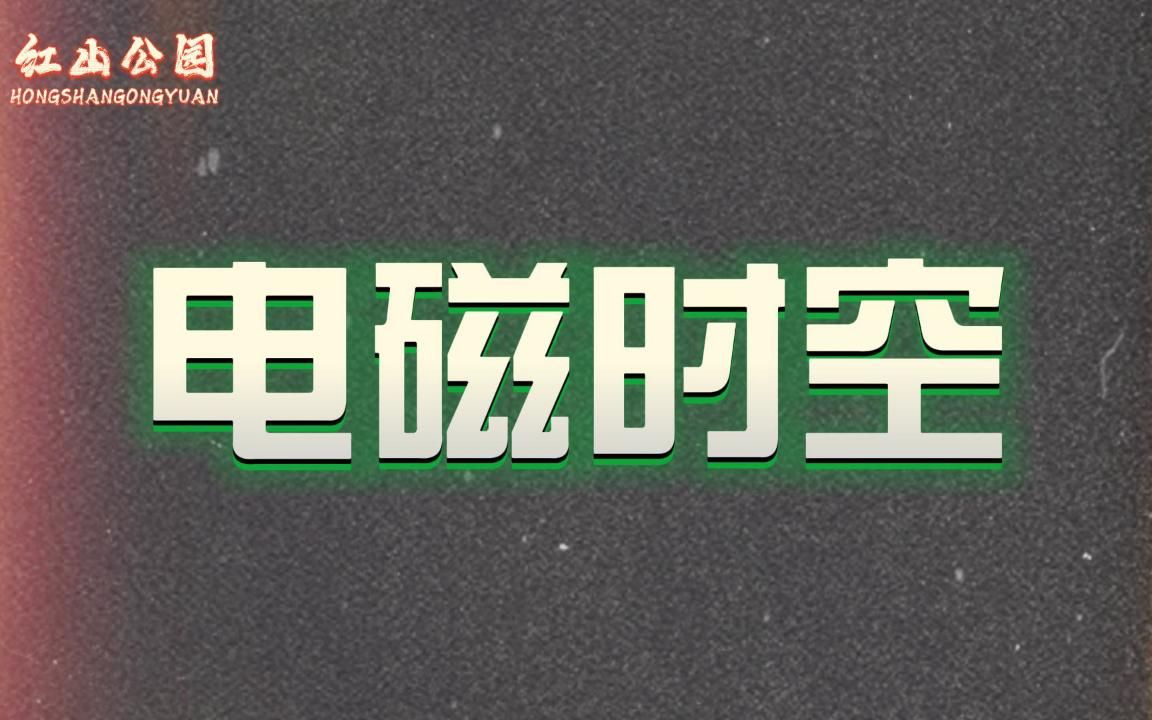 红山公园
HONGSHANGONGYUAN

电磁时空